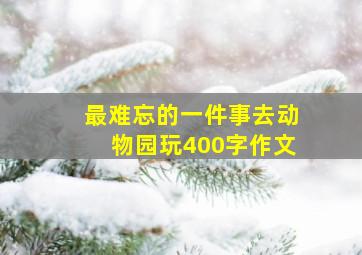 最难忘的一件事去动物园玩400字作文